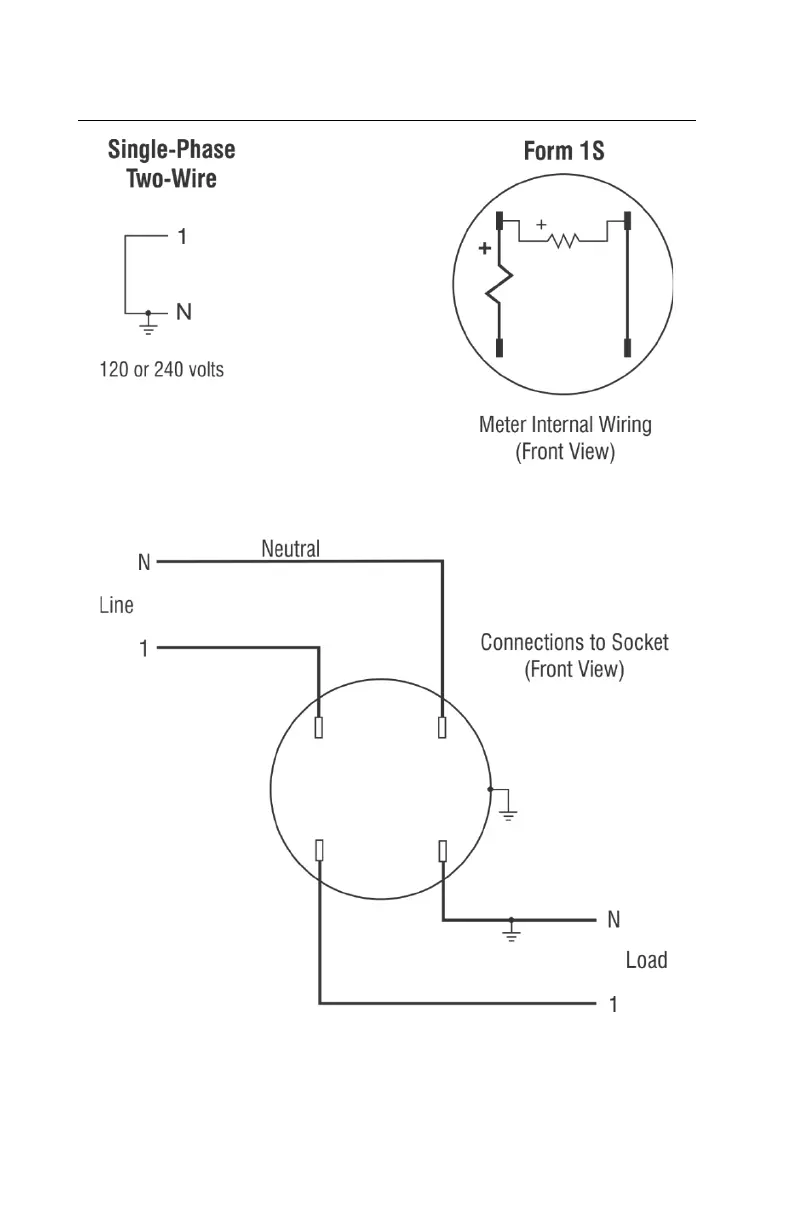 Single-Phase
Two-Wire

1

N

120 or 240 volts

Form 1S

+

+

Meter Internal Wiring
(Front View)

N

Neutral

Line

1

Connections to Socket
(Front View)

N

Load

1